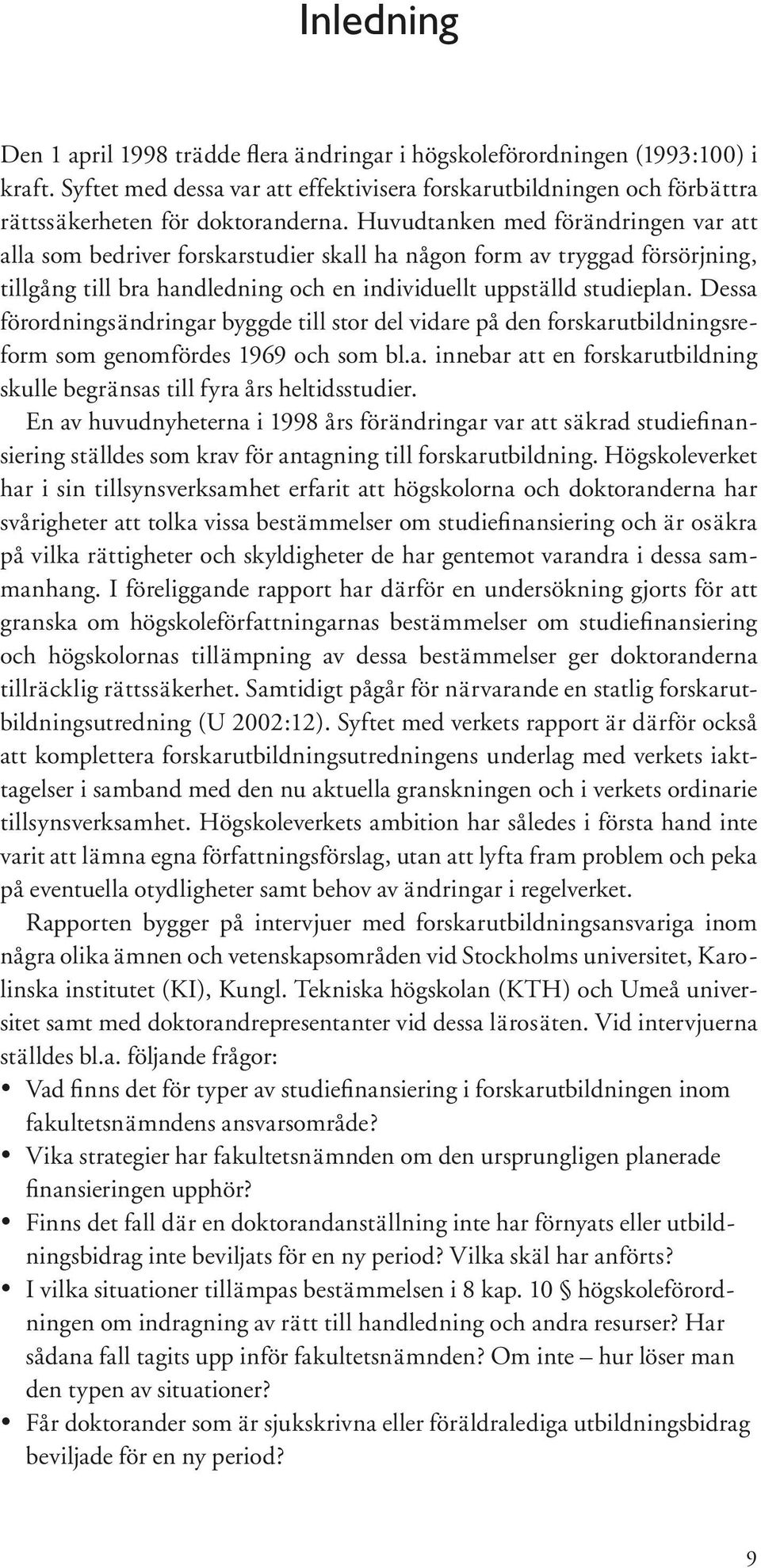 Inledning

Den 1 april 1998 trädde flera ändringar i högskoleförordningen (1993:100) i kraft. Syftet med dessa var att effektivisera forskarutbildningen och förbättra rättssäkerheten för doktoranderna. Huvudtanken med förändringen var att alla som bedriver forskarstudier skall ha någon form av tryggad försörjning, tillgång till bra handledning och en individuellt uppställd studieplan. Dessa förordningsändringar byggde till stor del vidare på den forskarutbildningsreform som genomfördes 1969 och som bl.a. innebar att en forskarutbildning skulle begränsas till fyra års heltidsstudier.

En av huvudnyheterna i 1998 års förändringar var att säkrad studiefinansiering ställdes som krav för antagning till forskarutbildning. Högskoleverket har i sin tillsynsverksamhet erfarit att högskolorna och doktoranderna har svårigheter att tolka vissa bestämmelser om studiefinansiering och är osäkra på vilka rättigheter och skyldigheter de har gentemot varandra i dessa sammanhang. I föreliggande rapport har därför en undersökning gjorts för att granska om högskoleförfattningarnas bestämmelser om studiefinansiering och högskolornas tillämpning av dessa bestämmelser ger doktoranderna tillräcklig rättssäkerhet. Samtidigt pågår för närvarande en statlig forskarutbildningsutredning (U 2002:12). Syftet med verkets rapport är därför också att komplettera forskarutbildningsutredningens underlag med verkets iakttagelser i samband med den nu aktuella granskningen och i verkets ordinarie tillsynsverksamhet. Högskoleverkets ambition har således i första hand inte varit att lämna egna författningsförslag, utan att lyfta fram problem och peka på eventuella otydligheter samt behov av ändringar i regelverket.

Rapporten bygger på intervjuer med forskarutbildningsansvariga inom några olika ämnen och vetenskapsområden vid Stockholms universitet, Karolinska institutet (KI), Kungl. Tekniska högskolan (KTH) och Umeå universitet samt med doktorandrepresentanter vid dessa lärosäten. Vid intervjuerna ställdes bl.a. följande frågor:

• Vad finns det för typer av studiefinansiering i forskarutbildningen inom fakultetsnämndens ansvarsområde?
• Vika strategier har fakultetsnämnden om den ursprungligen planerade finansieringen upphör?
• Finns det fall där en doktorandanställning inte har förnyats eller utbildningsbidrag inte beviljats för en ny period? Vilka skäl har anförts?
• I vilka situationer tillämpas bestämmelsen i 8 kap. 10 § högskoleförordningen om indragning av rätt till handledning och andra resurser? Har sådana fall tagits upp inför fakultetsnämnden? Om inte – hur löser man den typen av situationer?
• Får doktorander som är sjukskrivna eller föräldralediga utbildningsbidrag beviljade för en ny period?

9